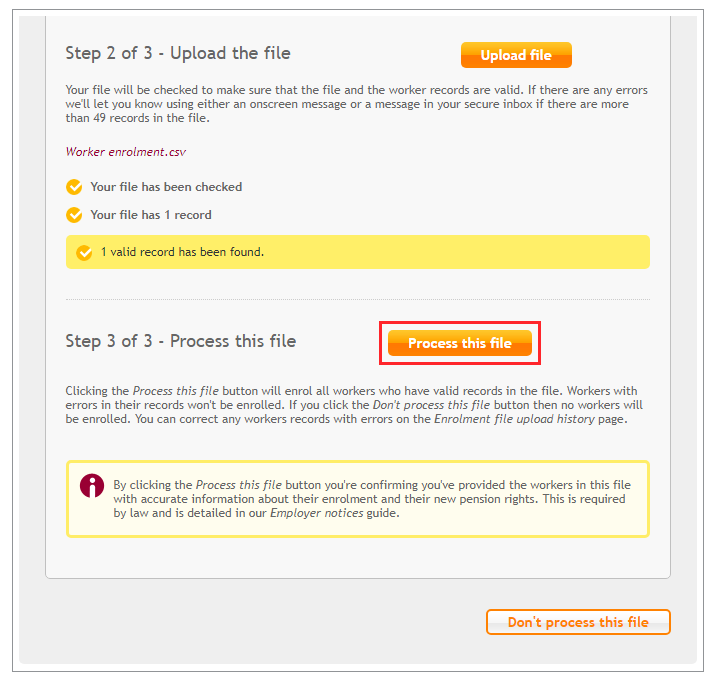 Step 2 of 3 - Upload the file

Upload file

Your file will be checked to make sure that the file and the worker records are valid. If there are any errors we'll let you know using either an onscreen message or a message in your secure inbox if there are more than 49 records in the file.

Worker enrolment.csv

Your file has been checked

Your file has 1 record

1 valid record has been found.

Step 3 of 3 - Process this file

Process this file

Clicking the Process this file button will enrol all workers who have valid records in the file. Workers with errors in their records won't be enrolled. If you click the Don't process this file button then no workers will be enrolled. You can correct any workers records with errors on the Enrolment file upload history page.

By clicking the Process this file button you're confirming you've provided the workers in this file with accurate information about their enrolment and their new pension rights. This is required by law and is detailed in our Employer notices guide.

Don't process this file